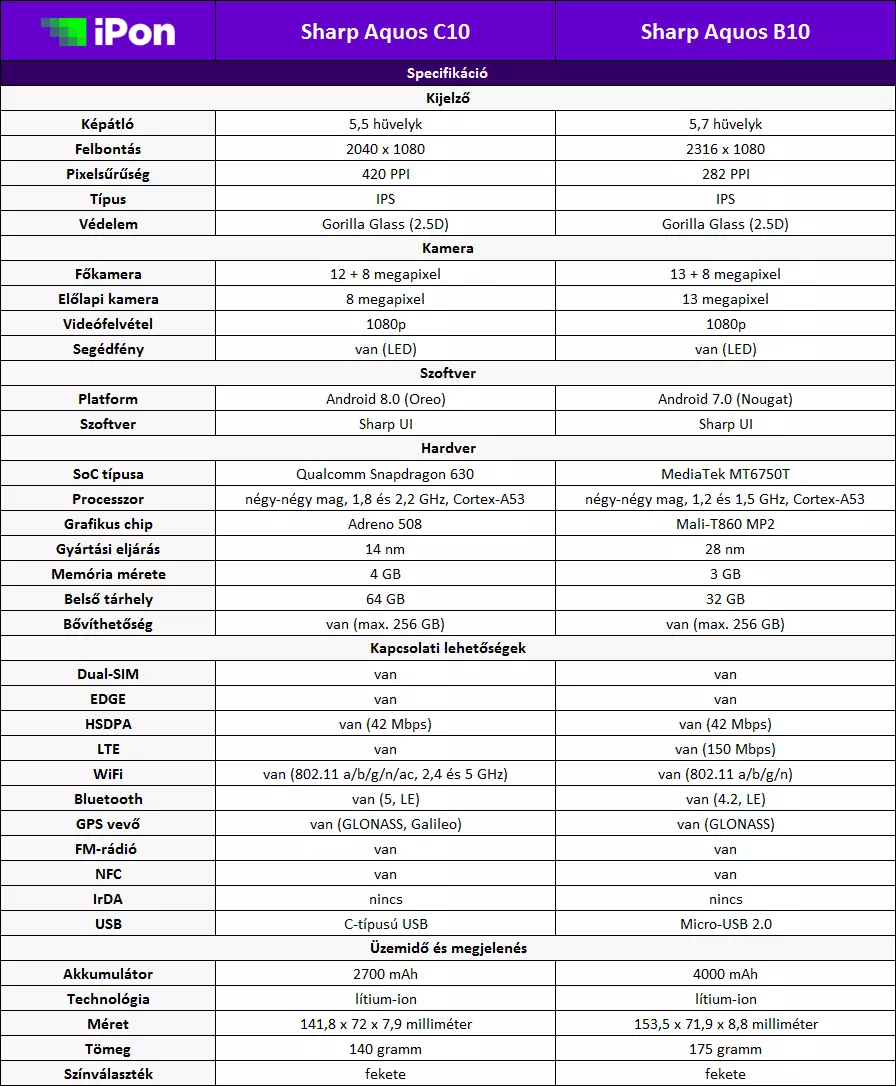 | iPon | Sharp Aquos C10 | Sharp Aquos B10 |
|---|---|---|
| Specifikáció | | |
| Kijelző | | |
| Képátló | 5,5 hüvelyk | 5,7 hüvelyk |
| Felbontás | 2040 x 1080 | 2316 x 1080 |
| Pixelsűrűség | 420 PPI | 282 PPI |
| Típus | IPS | IPS |
| Védelem | Gorilla Glass (2.5D) | Gorilla Glass (2.5D) |
| Kamera | | |
| Főkamera | 12 + 8 megapixel | 13 + 8 megapixel |
| Előlapi kamera | 8 megapixel | 13 megapixel |
| Videófelvétel | 1080p | 1080p |
| Segédfény | van (LED) | van (LED) |
| Szoftver | | |
| Platform | Android 8.0 (Oreo) | Android 7.0 (Nougat) |
| Szoftver | Sharp UI | Sharp UI |
| Hardver | | |
| SoC típusa | Qualcomm Snapdragon 630 | MediaTek MT6750T |
| Processzor | négy-négy mag, 1,8 és 2,2 GHz, Cortex-A53 | négy-négy mag, 1,2 és 1,5 GHz, Cortex-A53 |
| Grafikus chip | Adreno 508 | Mali-T860 MP2 |
| Gyártási eljárás | 14 nm | 28 nm |
| Memória mérete | 4 GB | 3 GB |
| Belső tárhely | 64 GB | 32 GB |
| Bővíthetőség | van (max. 256 GB) | van (max. 256 GB) |
| Kapcsolati lehetőségek | | |
| Dual-SIM | van | van |
| EDGE | van | van |
| HSDPA | van (42 Mbps) | van (42 Mbps) |
| LTE | van | van (150 Mbps) |
| WiFi | van (802.11 a/b/g/n/ac, 2,4 és 5 GHz) | van (802.11 a/b/g/n) |
| Bluetooth | van (5, LE) | van (4.2, LE) |
| GPS vevő | van (GLONASS, Galileo) | van (GLONASS) |
| FM-rádió | van | van |
| NFC | van | van |
| IrDA | nincs | nincs |
| USB | C-típusú USB | Micro-USB 2.0 |
| Üzemidő és megjelenés | | |
| Akkumulátor | 2700 mAh | 4000 mAh |
| Technológia | lítium-ion | lítium-ion |
| Méret | 141,8 x 72 x 7,9 milliméter | 153,5 x 71,9 x 8,8 milliméter |
| Tömeg | 140 gramm | 175 gramm |
| Színválaszték | fekete | fekete |